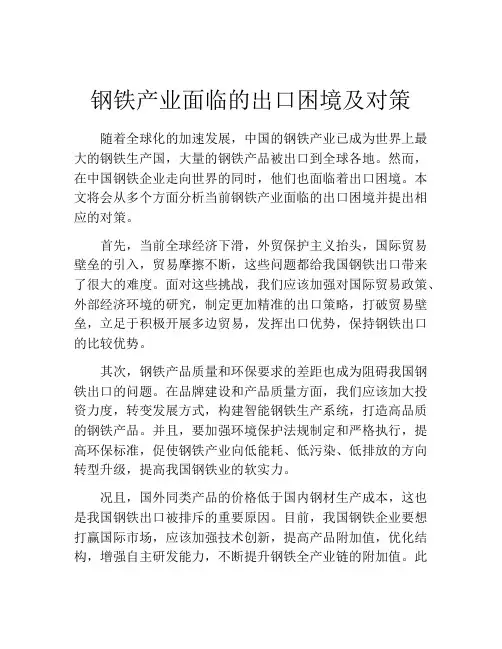 钢铁产业面临的出口困境及对策

随着全球化的加速发展，中国的钢铁产业已成为世界上最大的钢铁生产国，大量的钢铁产品被出口到全球各地。然而，在中国钢铁企业走向世界的同时，他们也面临着出口困境。本文将会从多个方面分析当前钢铁产业面临的出口困境并提出相应的对策。

首先，当前全球经济下滑，外贸保护主义抬头，国际贸易壁垒的引入，贸易摩擦不断，这些问题都给我国钢铁出口带来了很大的难度。面对这些挑战，我们应该加强对国际贸易政策、外部经济环境的研究，制定更加精准的出口策略，打破贸易壁垒，立足于积极开展多边贸易，发挥出口优势，保持钢铁出口的比较优势。

其次，钢铁产品质量和环保要求的差距也成为阻碍我国钢铁出口的问题。在品牌建设和产品质量方面，我们应该加大投资力度，转变发展方式，构建智能钢铁生产系统，打造高品质的钢铁产品。并且，要加强环境保护法规制定和严格执行，提高环保标准，促使钢铁产业向低能耗、低污染、低排放的方向转型升级，提高我国钢铁业的软实力。

况且，国外同类产品的价格低于国内钢材生产成本，这也是我国钢铁出口被排斥的重要原因。目前，我国钢铁企业要想打赢国际市场，应该加强技术创新，提高产品附加值，优化结构，增强自主研发能力，不断提升钢铁全产业链的附加值。此